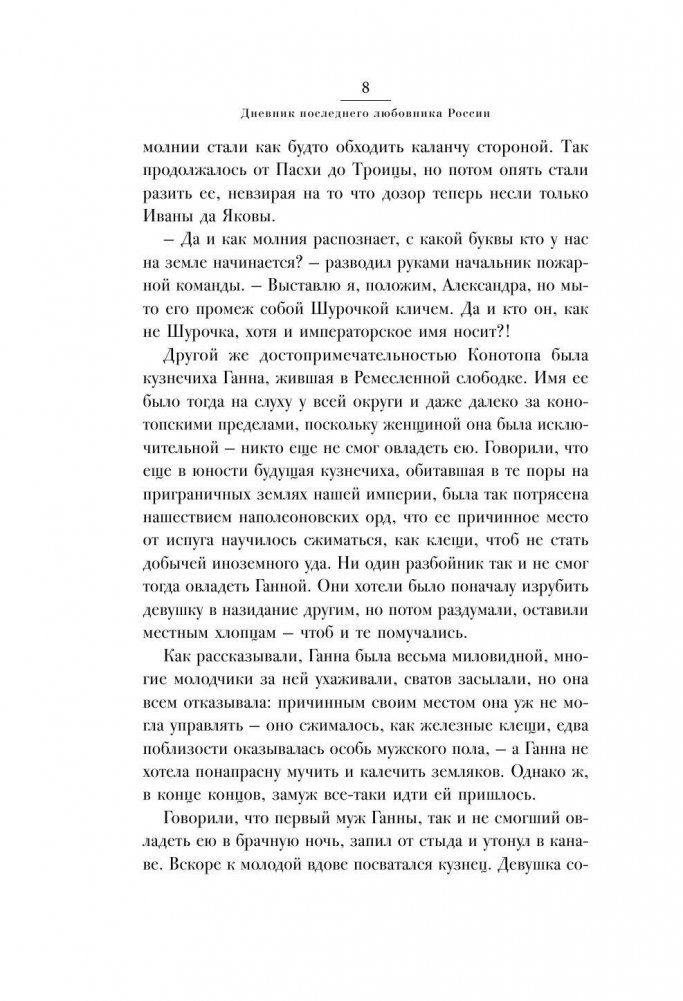 8

Дневник последнего любовника России

молнии стали как будто обходить каланчу стороной. Так продолжалось от Пасхи до Троицы, но потом опять стали разить ее, невзирая на то что дозор теперь несли только Иваны да Яковы.

– Да и как молния распознает, с какой буквы кто у нас на земле начинается? – разводил руками начальник пожарной команды. – Выставлю я, положим, Александра, но мы-то его промеж собой Шурочкой кличем. Да и кто он, как не Шурочка, хотя и императорское имя носит?!

Другой же достопримечательностью Конотопа была кузнечиха Ганна, жившая в Ремесленной слободке. Имя ее было тогда на слуху у всей округи и даже далеко за конотопскими пределами, поскольку женщиной она была исключительной – никто еще не смог овладеть ею. Говорили, что еще в юности будущая кузнечиха, обитавшая в те поры на приграничных землях нашей империи, была так потрясена нашествием наполеоновских орд, что ее причинное место от испуга научилось сжиматься, как клещи, чтоб не стать добычей иноземного уда. Ни один разбойник так и не смог тогда овладеть Ганной. Они хотели было поначалу изрубить девушку в назидание другим, но потом раздумали, оставили местным хлопцам – чтоб и те помучались.

Как рассказывали, Ганна была весьма миловидной, многие молодчики за ней ухаживали, сватов засылали, но она всем отказывала: причинным своим местом она уж не могла управлять – оно сжималось, как железные клещи, едва поблизости оказывалась особь мужского пола, – а Ганна не хотела понапрасну мучить и калечить земляков. Однако ж, в конце концов, замуж все-таки идти ей пришлось.

Говорили, что первый муж Ганны, так и не смогший овладеть ею в брачную ночь, запил от стыда и утонул в канаве. Вскоре к молодой вдове посватался кузнец. Девушка со-